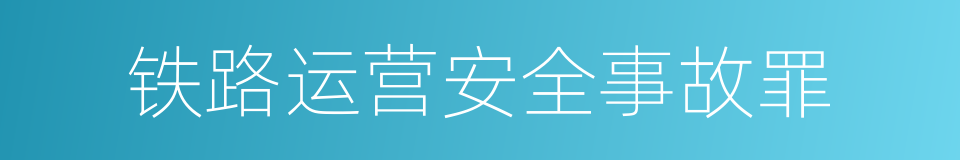 铁路运营安全事故罪